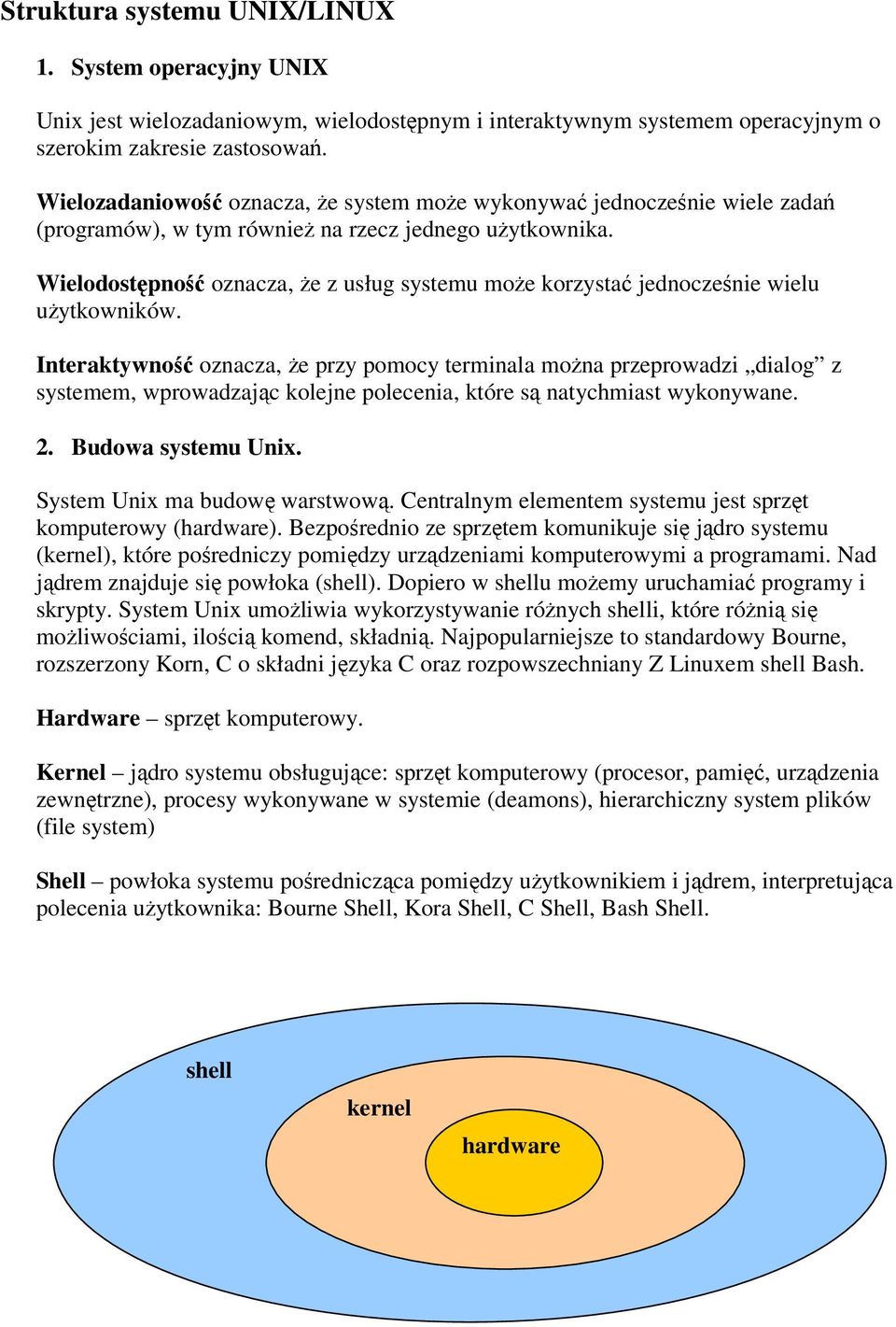 Struktura systemu UNIX/LINUX

1. System operacyjny UNIX

Unix jest wielozadaniowym, wielodostępnym i interaktywnym systemem operacyjnym o szerokim zakresie zastosowań.

Wielozadaniowość oznacza, że system może wykonywać jednocześnie wiele zadań (programów), w tym również na rzecz jednego użytkownika.

Wielodostępność oznacza, że z usług systemu może korzystać jednocześnie wielu użytkowników.

Interaktywność oznacza, że przy pomocy terminala można przeprowadzi „dialog” z systemem, wprowadzając kolejne polecenia, które są natychmiast wykonywane.

2. Budowa systemu Unix.

System Unix ma budowę warstwową. Centralnym elementem systemu jest sprzęt komputerowy (hardware). Bezpośrednio ze sprzętem komunikuje się jądro systemu (kernel), które pośredniczy pomiędzy urządzeniami komputerowymi a programami. Nad jądrem znajduje się powłoka (shell). Dopiero w shellu możemy uruchamiać programy i skrypty. System Unix umożliwia wykorzystywanie różnych shelli, które różnią się możliwościami, ilością komend, składnią. Najpopularniejsze to standardowy Bourne, rozszerzony Korn, C o składni języka C oraz rozpowszechniany Z Linuxem shell Bash.

Hardware – sprzęt komputerowy.

Kernel – jądro systemu obsługujące: sprzęt komputerowy (procesor, pamięć, urządzenia zewnętrzne), procesy wykonywane w systemie (deamons), hierarchiczny system plików (file system)

Shell – powłoka systemu pośrednicząca pomiędzy użytkownikiem i jądrem, interpretująca polecenia użytkownika: Bourne Shell, Kora Shell, C Shell, Bash Shell.

shell

kernel

hardware